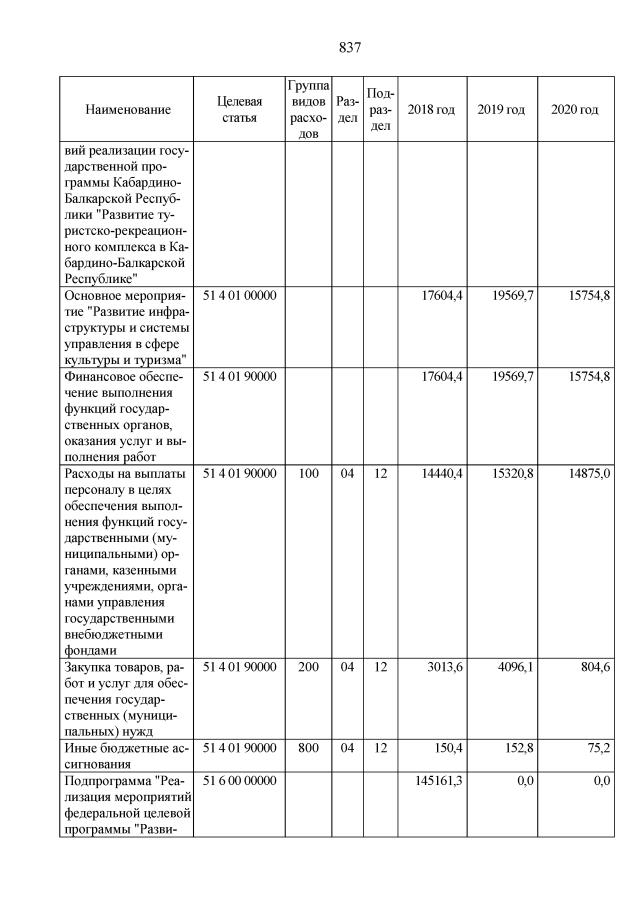 837

| Наименование | Целевая статья | Группа видов расходов | Раздел | Подраздел | 2018 год | 2019 год | 2020 год |
|---|---|---|---|---|---|---|---|
| вий реализации государственной программы Кабардино-Балкарской Республики "Развитие туристско-рекреационного комплекса в Кабардино-Балкарской Республике" | | | | | | | |
| Основное мероприятие "Развитие инфраструктуры и системы управления в сфере культуры и туризма" | 51 4 01 00000 | | | | 17604,4 | 19569,7 | 15754,8 |
| Финансовое обеспечение выполнения функций государственных органов, оказания услуг и выполнения работ | 51 4 01 90000 | | | | 17604,4 | 19569,7 | 15754,8 |
| Расходы на выплаты персоналу в целях обеспечения выполнения функций государственными (муниципальными) органами, казенными учреждениями, органами управления государственными внебюджетными фондами | 51 4 01 90000 | 100 | 04 | 12 | 14440,4 | 15320,8 | 14875,0 |
| Закупка товаров, работ и услуг для обеспечения государственных (муниципальных) нужд | 51 4 01 90000 | 200 | 04 | 12 | 3013,6 | 4096,1 | 804,6 |
| Иные бюджетные ассигнования | 51 4 01 90000 | 800 | 04 | 12 | 150,4 | 152,8 | 75,2 |
| Подпрограмма "Реализация мероприятий федеральной целевой программы "Разви- | 51 6 00 00000 | | | | 145161,3 | 0,0 | 0,0 |